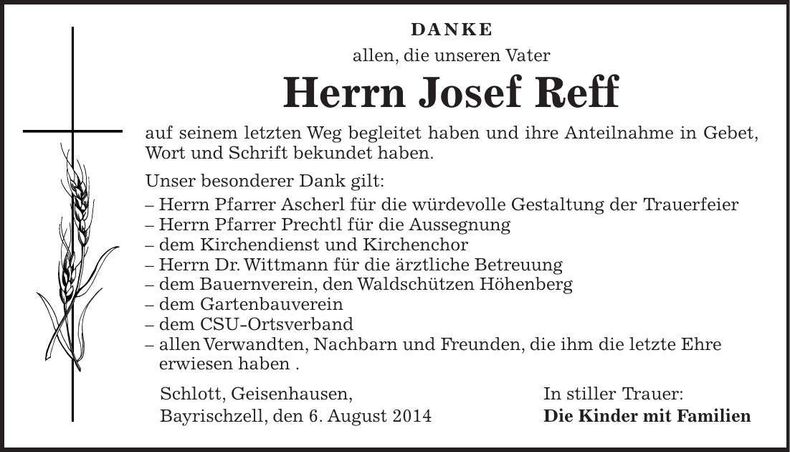 DANKE

allen, die unseren Vater

Herrn Josef Reff

auf seinem letzten Weg begleitet haben und ihre Anteilnahme in Gebet, Wort und Schrift bekundet haben.

Unser besonderer Dank gilt:
– Herrn Pfarrer Ascherl für die würdevolle Gestaltung der Trauerfeier
– Herrn Pfarrer Prechtl für die Aussegnung
– dem Kirchendienst und Kirchenchor
– Herrn Dr. Wittmann für die ärztliche Betreuung
– dem Bauernverein, den Waldschützen Höhenberg
– dem Gartenbauverein
– dem CSU-Ortsverband
– allen Verwandten, Nachbarn und Freunden, die ihm die letzte Ehre erwiesen haben .

Schlott, Geisenhausen,
Bayrischzell, den 6. August 2014

In stiller Trauer:
Die Kinder mit Familien